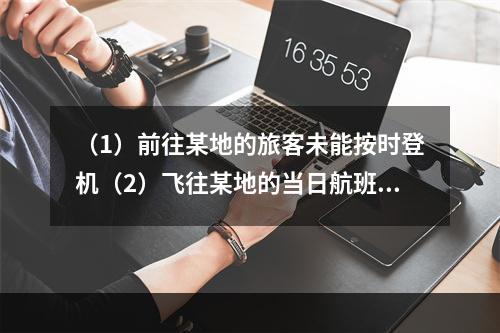 16 35 53

（1）前往某地的旅客未能按时登机（2）飞往某地的当日航班...